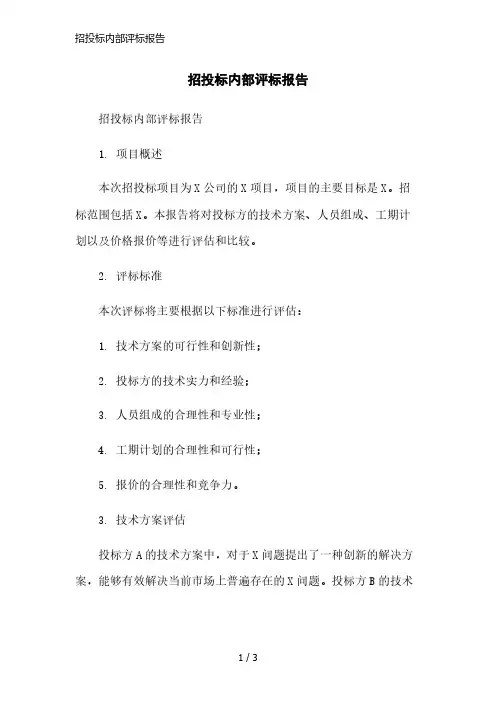 招投标内部评标报告

招投标内部评标报告

招投标内部评标报告

1. 项目概述

本次招投标项目为X公司的X项目，项目的主要目标是X。招标范围包括X。本报告将对投标方的技术方案、人员组成、工期计划以及价格报价等进行评估和比较。

2. 评标标准

本次评标将主要根据以下标准进行评估：

1. 技术方案的可行性和创新性；

2. 投标方的技术实力和经验；

3. 人员组成的合理性和专业性；

4. 工期计划的合理性和可行性；

5. 报价的合理性和竞争力。

3. 技术方案评估

投标方A的技术方案中，对于X问题提出了一种创新的解决方案，能够有效解决当前市场上普遍存在的X问题。投标方B的技术

1 / 3